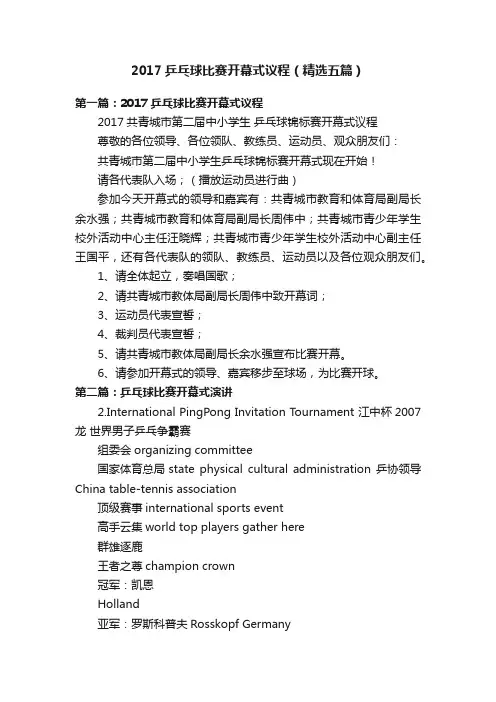 2017 乒乓球比赛开幕式议程（精选五篇）

第一篇：2017 乒乓球比赛开幕式议程

2017 共青城市第二届中小学生 乒乓球锦标赛开幕式议程

尊敬的各位领导、各位领队、教练员、运动员、观众朋友们：

共青城市第二届中小学生乒乓球锦标赛开幕式现在开始！

请各代表队入场；（播放运动员进行曲）

参加今天开幕式的领导和嘉宾有：共青城市教育和体育局副局长余水强；共青城市教育和体育局副局长周伟中；共青城市青少年学生校外活动中心主任汪晓辉；共青城市青少年学生校外活动中心副主任王国平，还有各代表队的领队、教练员、运动员以及各位观众朋友们。

1、请全体起立，奏唱国歌；

2、请共青城市教体局副局长周伟中致开幕词；

3、运动员代表宣誓；

4、裁判员代表宣誓；

5、请共青城市教体局副局长余水强宣布比赛开幕。

6、请参加开幕式的领导、嘉宾移步至球场，为比赛开球。

第二篇：乒乓球比赛开幕式演讲

2.International PingPong Invitation Tournament 江中杯 2007 龙 世界男子乒乓争霸赛

组委会 organizing committee

国家体育总局 state physical cultural administration 乒协领导 China table-tennis association

顶级赛事 international sports event

高手云集 world top players gather here

群雄逐鹿

王者之尊 champion crown

冠军：凯恩

Holland

亚军：罗斯科普夫 Rosskopf Germany